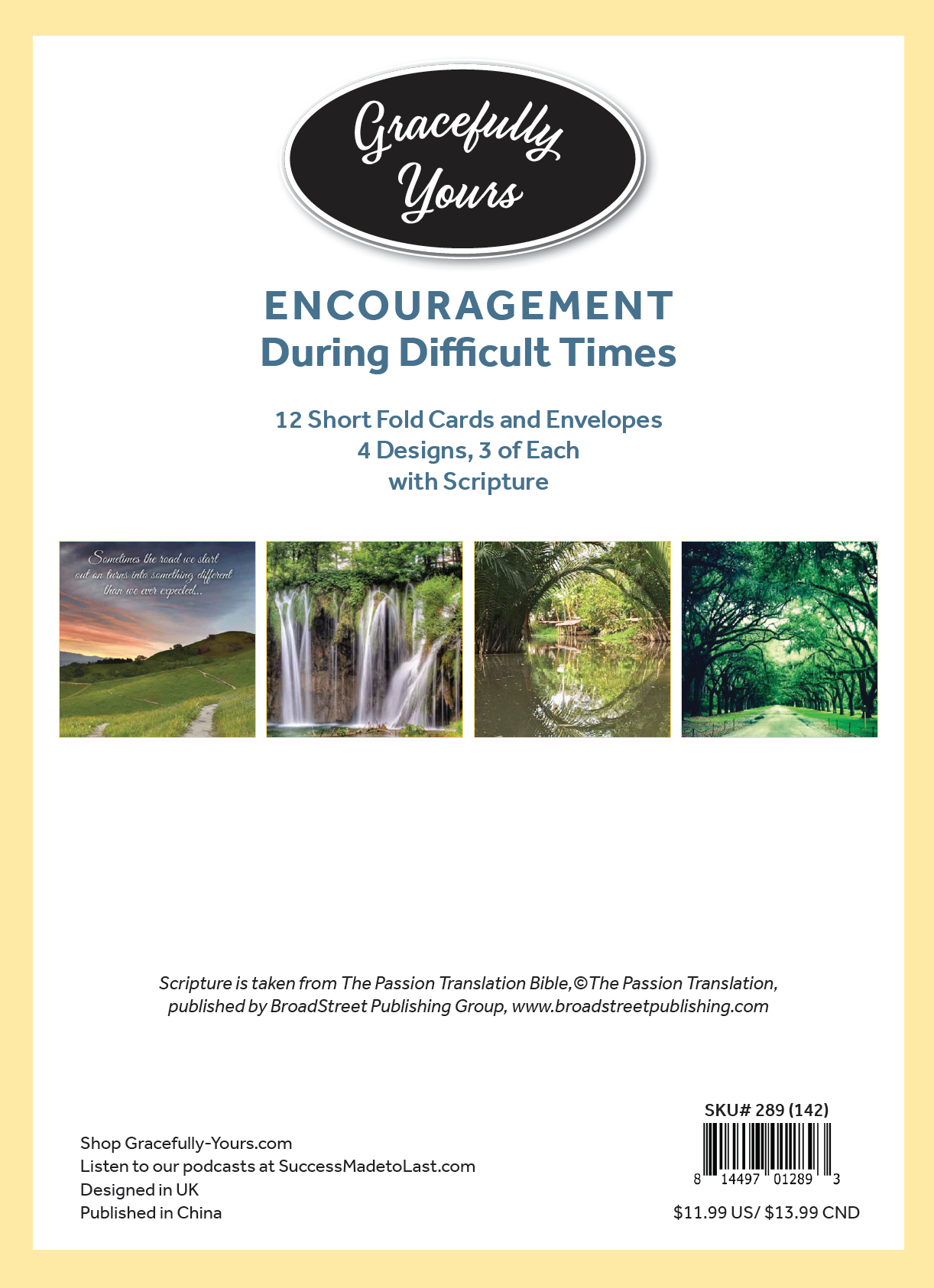 Gracefully Yours

ENCOURAGEMENT
During Difficult Times

12 Short Fold Cards and Envelopes
4 Designs, 3 of Each
with Scripture

Sometimes the road we start out on turns into something different than we ever expected...

Scripture is taken from The Passion Translation Bible, ©The Passion Translation, published by BroadStreet Publishing Group, www.broadstreetpublishing.com

Shop Gracefully-Yours.com
Listen to our podcasts at SuccessMadetoLast.com
Designed in UK
Published in China

SKU# 289 (142)

8 14497 01289 3

$11.99 US/ $13.99 CND